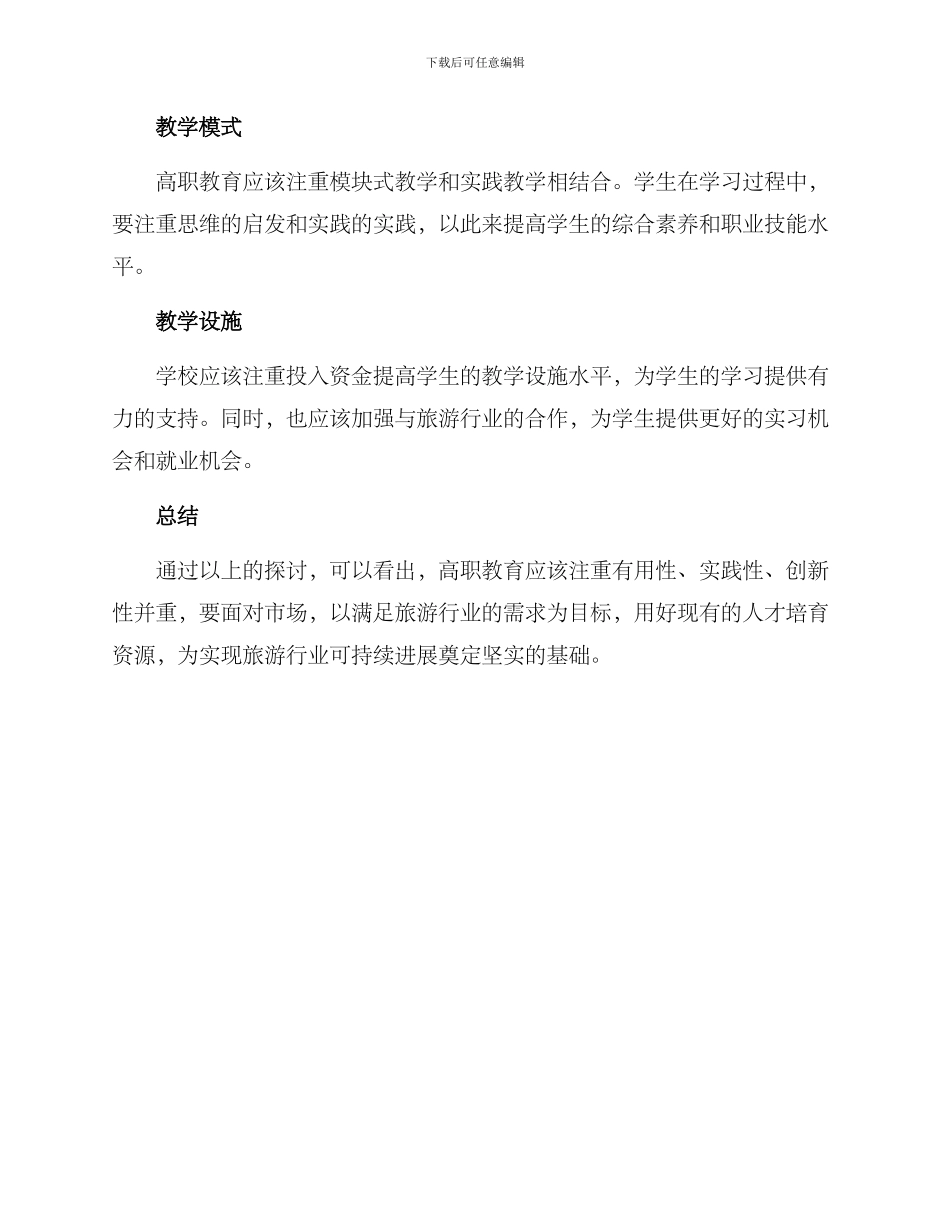 下载后可任意编辑

教学模式

高职教育应该注重模块式教学和实践教学相结合。学生在学习过程中，要注重思维的启发和实践的实践，以此来提高学生的综合素养和职业技能水平。

教学设施

学校应该注重投入资金提高学生的教学设施水平，为学生的学习提供有力的支持。同时，也应该加强与旅游行业的合作，为学生提供更好的实习机会和就业机会。

总结

通过以上的探讨，可以看出，高职教育应该注重有用性、实践性、创新性并重，要面对市场，以满足旅游行业的需求为目标，用好现有的人才培育资源，为实现旅游行业可持续进展奠定坚实的基础。